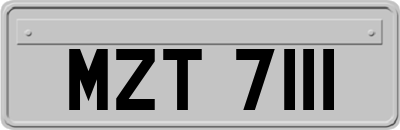 MZT 7111